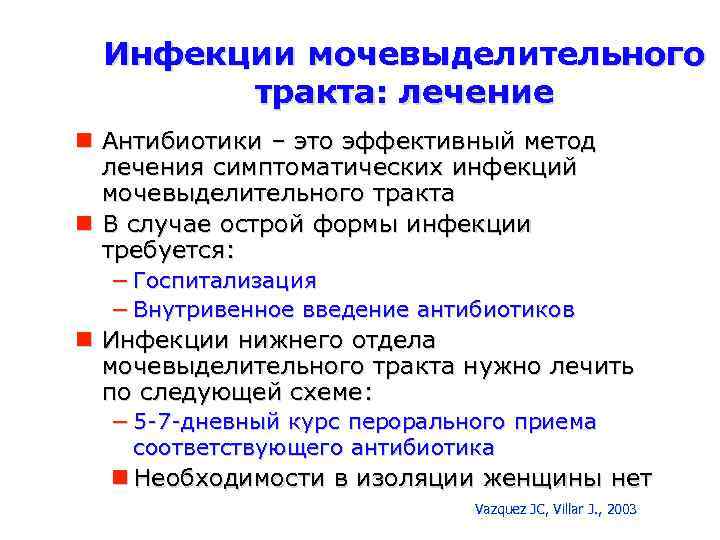 Инфекции мочевыделительного тракта: лечение

Антибиотики – это эффективный метод лечения симптоматических инфекций мочевыделительного тракта

В случае острой формы инфекции требуется:

– Госпитализация

– Внутривенное введение антибиотиков

Инфекции нижнего отдела мочевыделительного тракта нужно лечить по следующей схеме:

– 5-7-дневный курс перорального приема соответствующего антибиотика

Необходимости в изоляции женщины нет

Vazquez JC, Villar J., 2003